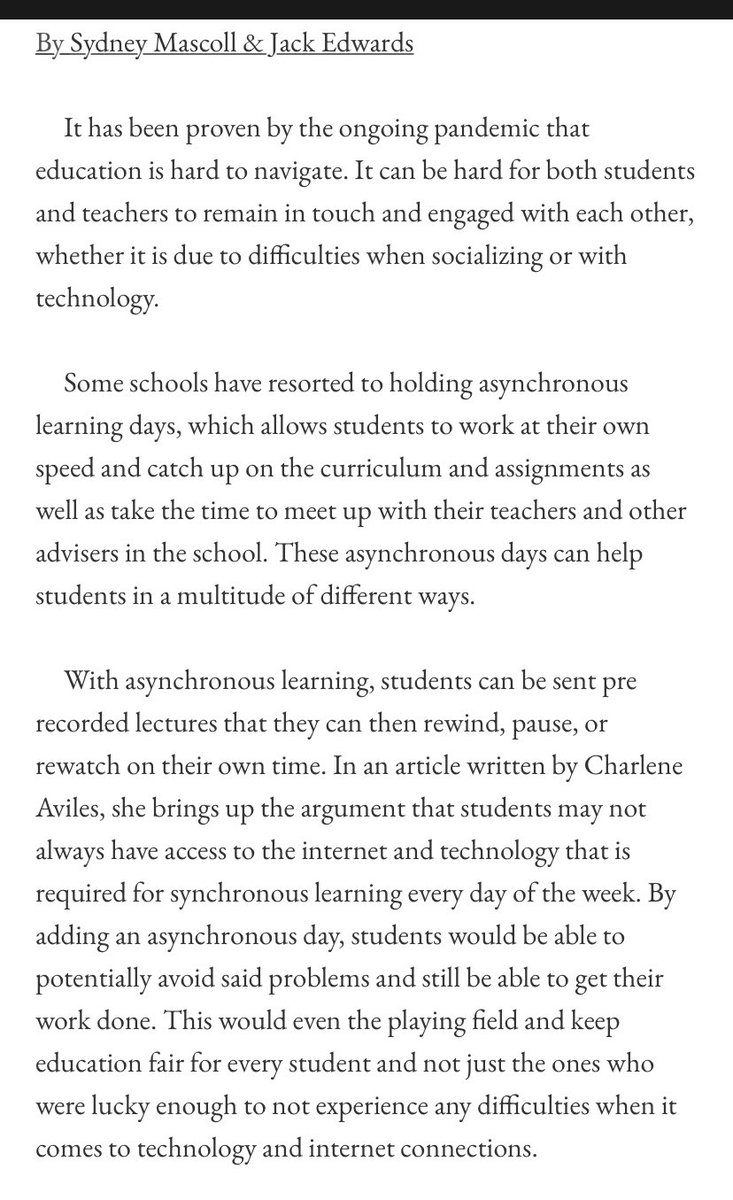 By Sydney Mascoll & Jack Edwards

It has been proven by the ongoing pandemic that education is hard to navigate. It can be hard for both students and teachers to remain in touch and engaged with each other, whether it is due to difficulties when socializing or with technology.

Some schools have resorted to holding asynchronous learning days, which allows students to work at their own speed and catch up on the curriculum and assignments as well as take the time to meet up with their teachers and other advisers in the school. These asynchronous days can help students in a multitude of different ways.

With asynchronous learning, students can be sent pre recorded lectures that they can then rewind, pause, or rewatch on their own time. In an article written by Charlene Aviles, she brings up the argument that students may not always have access to the internet and technology that is required for synchronous learning every day of the week. By adding an asynchronous day, students would be able to potentially avoid said problems and still be able to get their work done. This would even the playing field and keep education fair for every student and not just the ones who were lucky enough to not experience any difficulties when it comes to technology and internet connections.